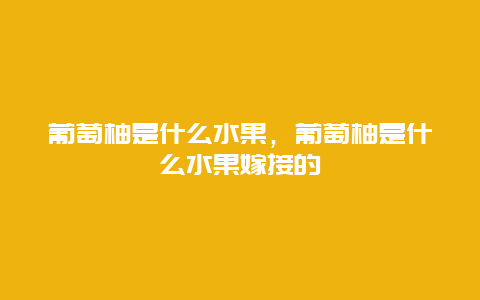 葡萄柚是什么水果，葡萄柚是什么水果嫁接的